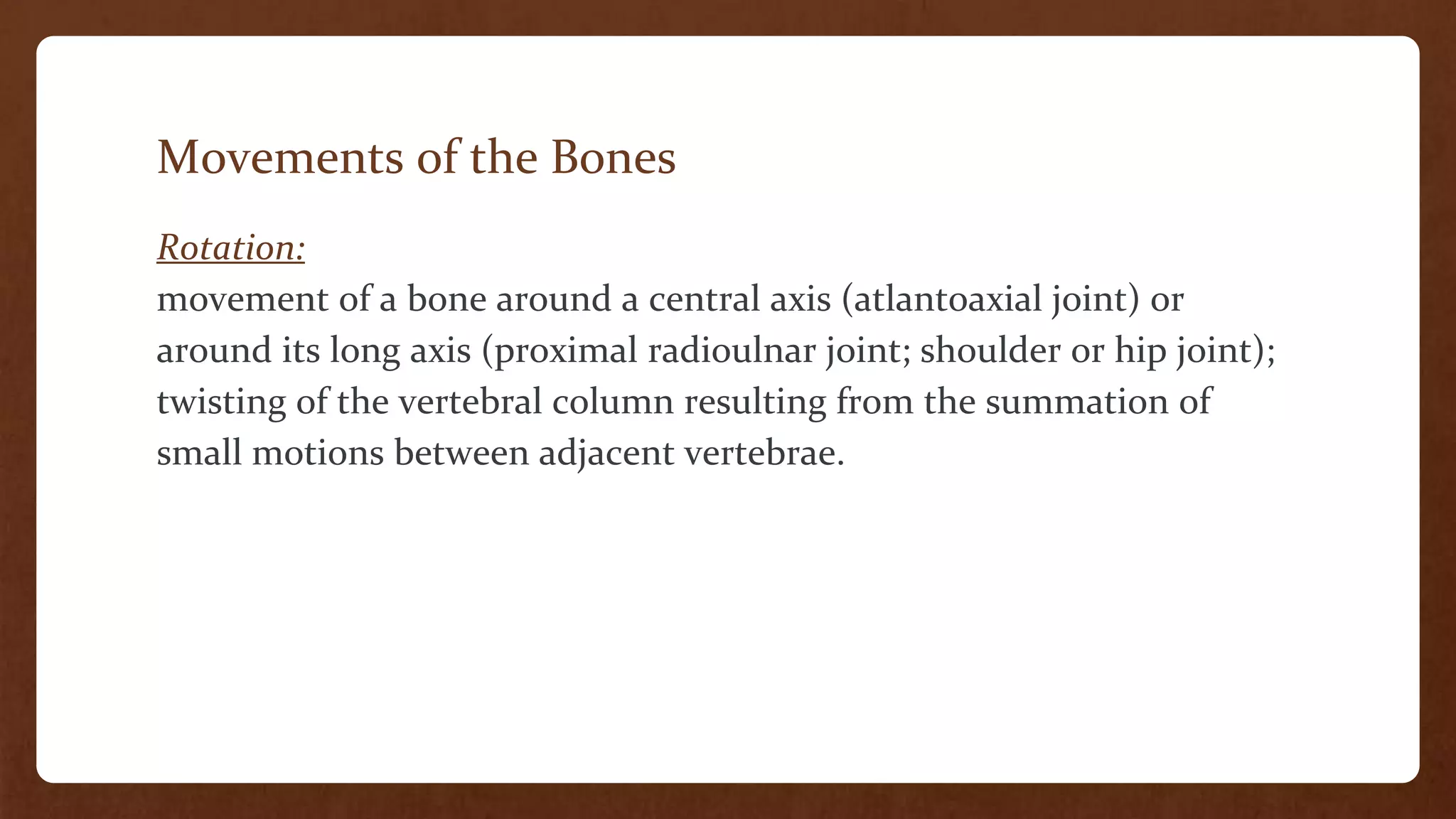 Movements of the Bones

Rotation:
movement of a bone around a central axis (atlantoaxial joint) or around its long axis (proximal radioulnar joint; shoulder or hip joint); twisting of the vertebral column resulting from the summation of small motions between adjacent vertebrae.